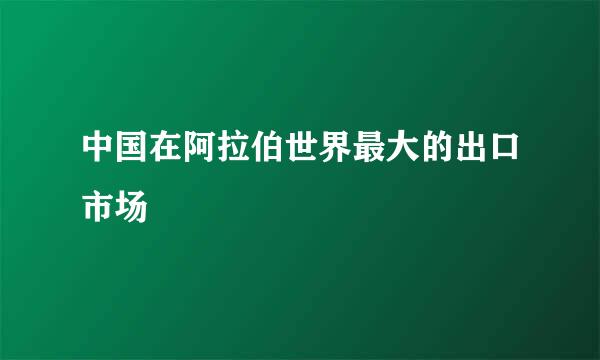 中国在阿拉伯世界最大的出口市场